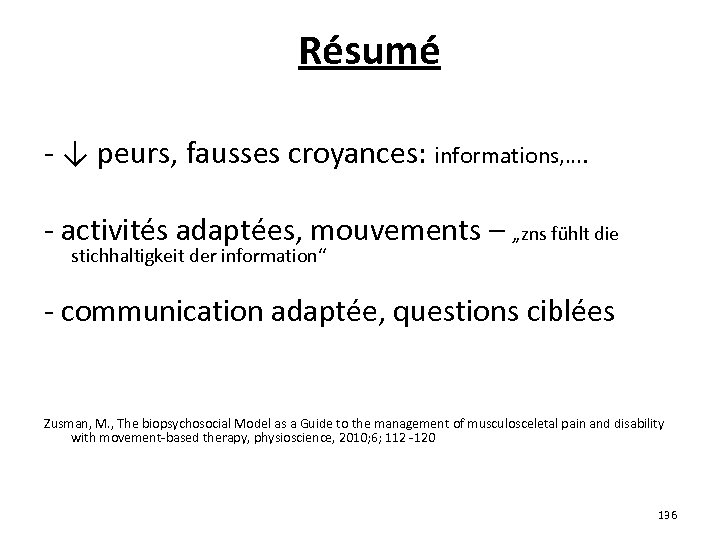 Résumé

- ↓ peurs, fausses croyances: informations,….

- activités adaptées, mouvements – „zns fühlt die stichhaltigkeit der information“

- communication adaptée, questions ciblées

Zusman, M., The biopsychosocial Model as a Guide to the management of musculosceletal pain and disability with movement-based therapy, physioscience, 2010;6; 112 -120

136